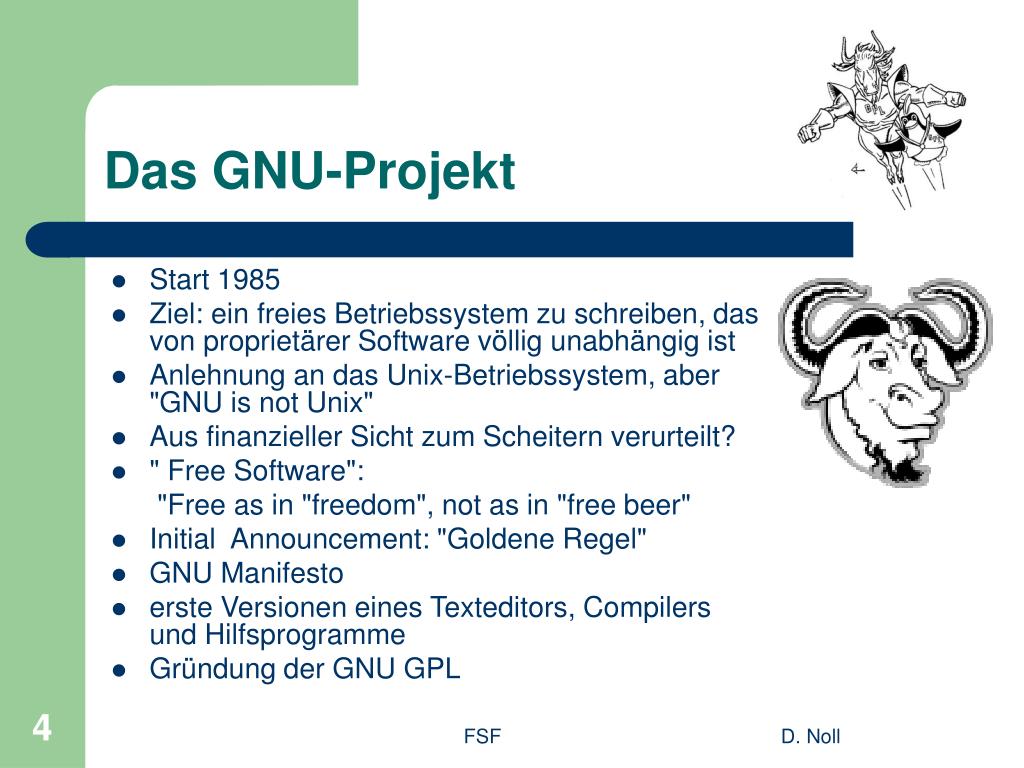 Das GNU-Projekt

- Start 1985
- Ziel: ein freies Betriebssystem zu schreiben, das von proprietärer Software völlig unabhängig ist
- Anlehnung an das Unix-Betriebssystem, aber "GNU is not Unix"
- Aus finanzieller Sicht zum Scheitern verurteilt?
- " Free Software":
  "Free as in "freedom", not as in "free beer"
- Initial Announcement: "Goldene Regel"
- GNU Manifesto
- erste Versionen eines Texteditors, Compilers und Hilfsprogramme
- Gründung der GNU GPL

4

FSF

D. Noll